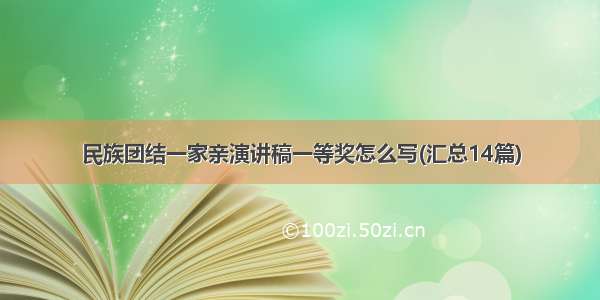 民族团结一家亲演讲稿一等奖怎么写(汇总14篇)

©100zi.50zi.cn